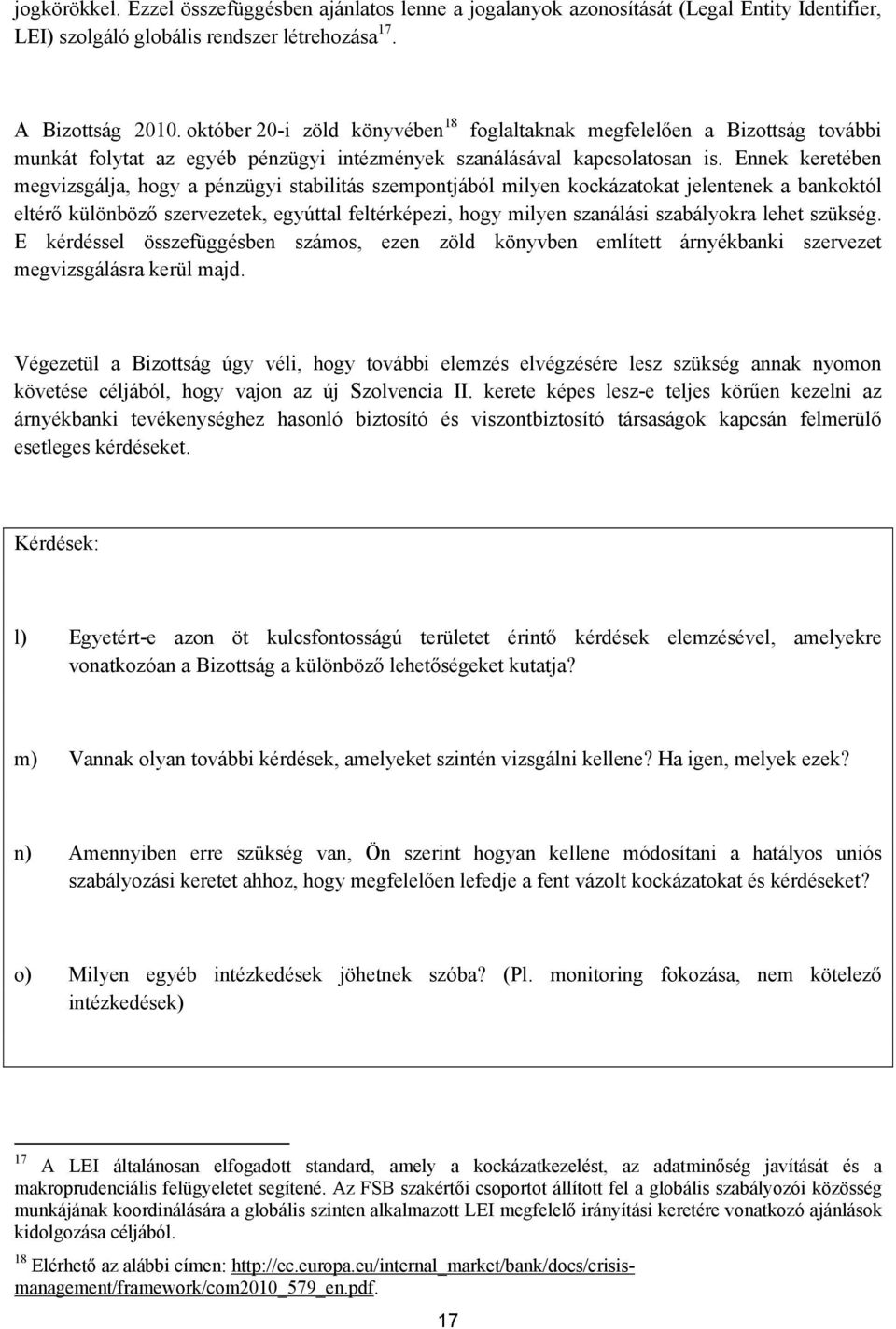 jogkörökkel. Ezzel összefüggésben ajánlatos lenne a jogalanyok azonosítását (Legal Entity Identifier, LEI) szolgáló globális rendszer létrehozása$^{17}$.

A Bizottság 2010. október 20-i zöld könyvében$^{18}$ foglaltaknak megfelelően a Bizottság további munkát folytat az egyéb pénzügyi intézmények szanálásával kapcsolatosan is. Ennek keretében megvizsgálja, hogy a pénzügyi stabilitás szempontjából milyen kockázatokat jelentenek a bankoktól eltérő különböző szervezetek, egyúttal feltérképezi, hogy milyen szanálási szabályokra lehet szükség. E kérdéssel összefüggésben számos, ezen zöld könyvben említett árnyékbanki szervezet megvizsgálásra kerül majd.

Végezetül a Bizottság úgy véli, hogy további elemzés elvégzésére lesz szükség annak nyomon követése céljából, hogy vajon az új Szolvencia II. kerete képes lesz-e teljes körűen kezelni az árnyékbanki tevékenységhez hasonló biztosító és viszontbiztosító társaságok kapcsán felmerülő esetleges kérdéseket.

Kérdések:

l) Egyetért-e azon öt kulcsfontosságú területet érintő kérdések elemzésével, amelyekre vonatkozóan a Bizottság a különböző lehetőségeket kutatja?

m) Vannak olyan további kérdések, amelyeket szintén vizsgálni kellene? Ha igen, melyek ezek?

n) Amennyiben erre szükség van, Ön szerint hogyan kellene módosítani a hatályos uniós szabályozási keretet ahhoz, hogy megfelelően lefedje a fent vázolt kockázatokat és kérdéseket?

o) Milyen egyéb intézkedések jöhetnek szóba? (Pl. monitoring fokozása, nem kötelező intézkedések)

$^{17}$ A LEI általánosan elfogadott standard, amely a kockázatkezelést, az adatminőség javítását és a makroprudenciális felügyeletet segítené. Az FSB szakértői csoportot állított fel a globális szabályozói közösség munkájának koordinálására a globális szinten alkalmazott LEI megfelelő irányítási keretére vonatkozó ajánlások kidolgozása céljából.

$^{18}$ Elérhető az alábbi címen: http://ec.europa.eu/internal_market/bank/docs/crisis-management/framework/com2010_579_en.pdf.

17